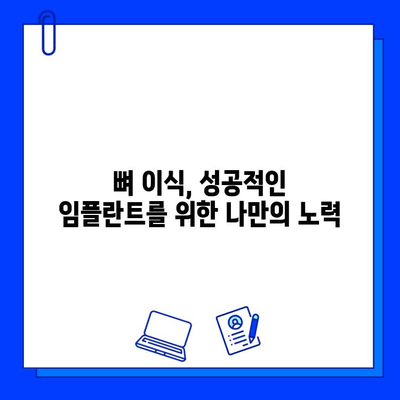 뼈 이식, 성공적인
임플란트를 위한 나만의 노력